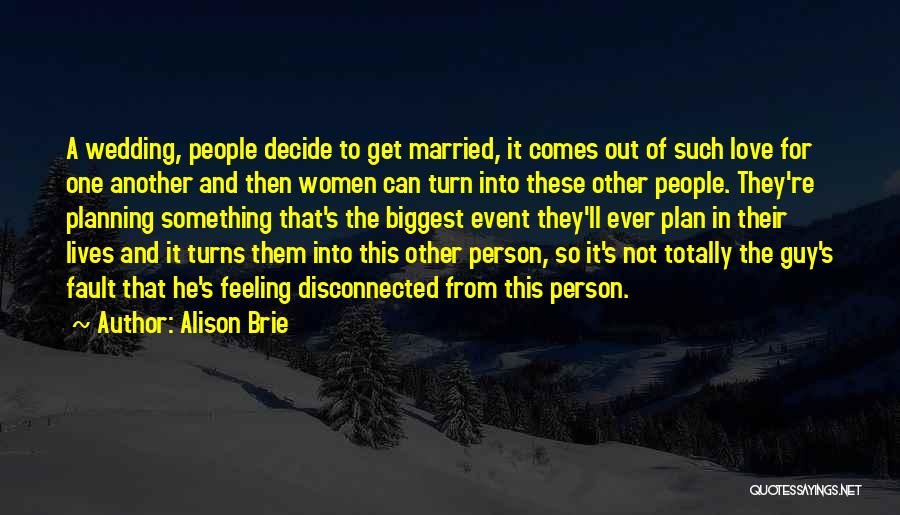 A wedding, people decide to get married, it comes out of such love for one another and then women can turn into these other people. They're planning something that's the biggest event they'll ever plan in their lives and it turns them into this other person, so it's not totally the guy's fault that he's feeling disconnected from this person.

~ Author: Alison Brie

QUOTESSAYINGS.NET